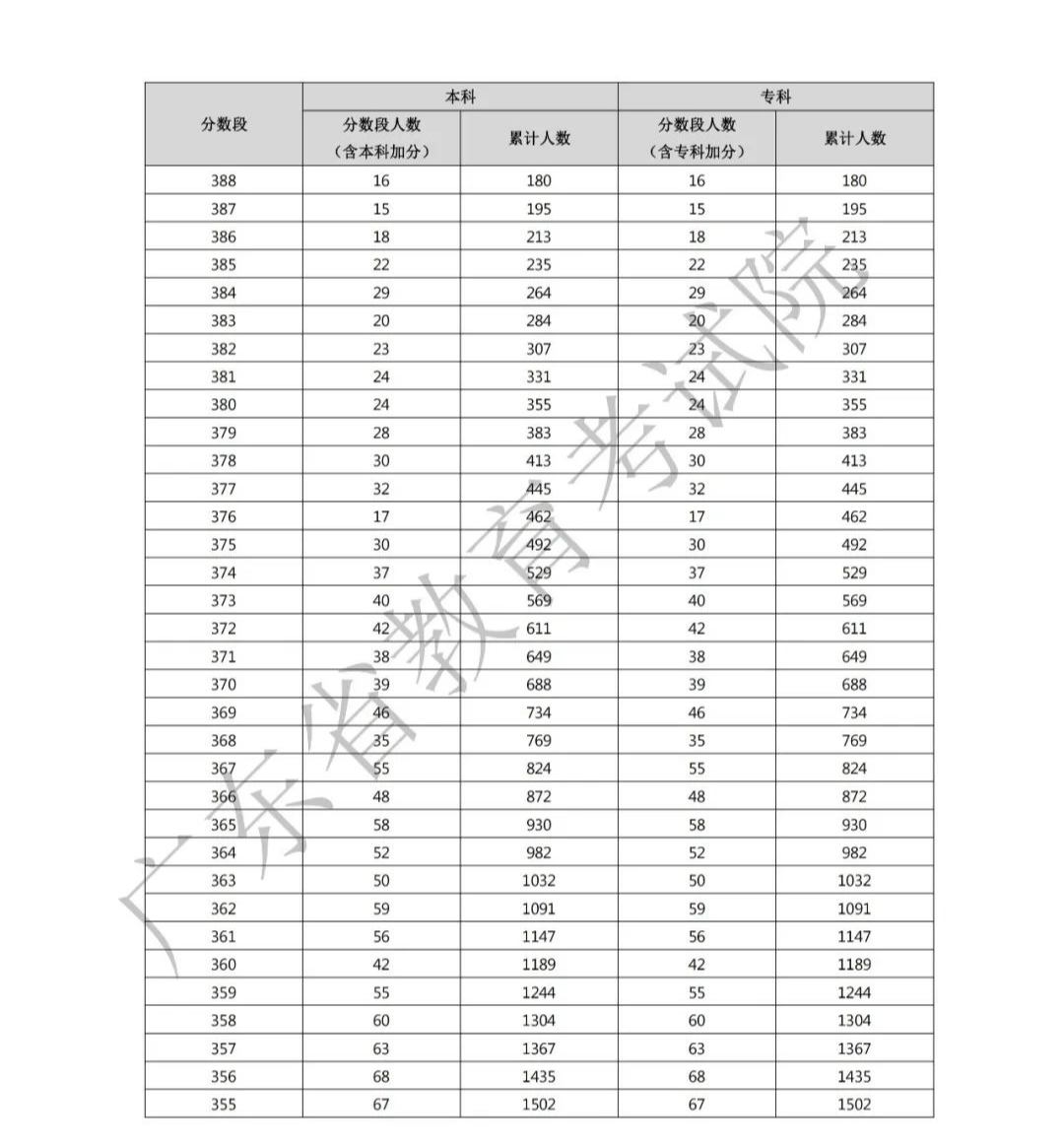 | 分数段 | 本科 分数段人数（含本科加分） | 本科 累计人数 | 专科 分数段人数（含专科加分） | 专科 累计人数 |
|---|---|---|---|---|
| 388 | 16 | 180 | 16 | 180 |
| 387 | 15 | 195 | 15 | 195 |
| 386 | 18 | 213 | 18 | 213 |
| 385 | 22 | 235 | 22 | 235 |
| 384 | 29 | 264 | 29 | 264 |
| 383 | 20 | 284 | 20 | 284 |
| 382 | 23 | 307 | 23 | 307 |
| 381 | 24 | 331 | 24 | 331 |
| 380 | 24 | 355 | 24 | 355 |
| 379 | 28 | 383 | 28 | 383 |
| 378 | 30 | 413 | 30 | 413 |
| 377 | 32 | 445 | 32 | 445 |
| 376 | 17 | 462 | 17 | 462 |
| 375 | 30 | 492 | 30 | 492 |
| 374 | 37 | 529 | 37 | 529 |
| 373 | 40 | 569 | 40 | 569 |
| 372 | 42 | 611 | 42 | 611 |
| 371 | 38 | 649 | 38 | 649 |
| 370 | 39 | 688 | 39 | 688 |
| 369 | 46 | 734 | 46 | 734 |
| 368 | 35 | 769 | 35 | 769 |
| 367 | 55 | 824 | 55 | 824 |
| 366 | 48 | 872 | 48 | 872 |
| 365 | 58 | 930 | 58 | 930 |
| 364 | 52 | 982 | 52 | 982 |
| 363 | 50 | 1032 | 50 | 1032 |
| 362 | 59 | 1091 | 59 | 1091 |
| 361 | 56 | 1147 | 56 | 1147 |
| 360 | 42 | 1189 | 42 | 1189 |
| 359 | 55 | 1244 | 55 | 1244 |
| 358 | 60 | 1304 | 60 | 1304 |
| 357 | 63 | 1367 | 63 | 1367 |
| 356 | 68 | 1435 | 68 | 1435 |
| 355 | 67 | 1502 | 67 | 1502 |

广东省教育考试院